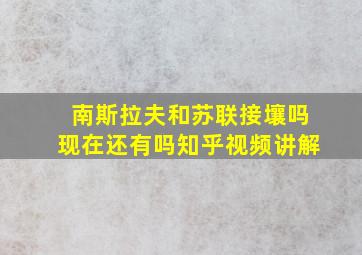 南斯拉夫和苏联接壤吗
现在还有吗知乎视频讲解